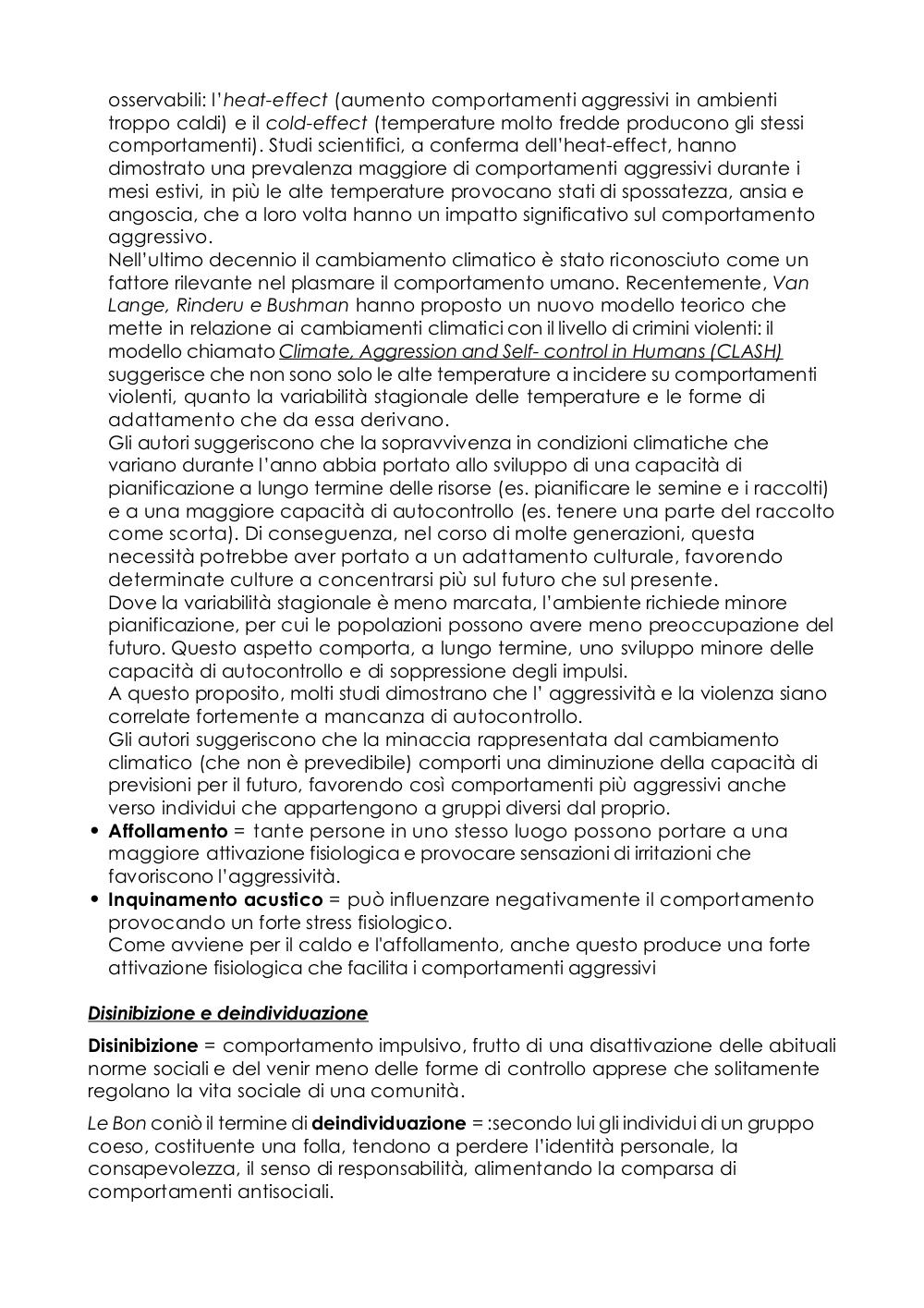 osservabili: l'heat-effect (aumento comportamenti aggressivi in ambienti troppo caldi) e il cold-effect (temperature molto fredde producono gli stessi comportamenti). Studi scientifici, a conferma dell'heat-effect, hanno dimostrato una prevalenza maggiore di comportamenti aggressivi durante i mesi estivi, in più le alte temperature provocano stati di spossatezza, ansia e angoscia, che a loro volta hanno un impatto significativo sul comportamento aggressivo.
Nell'ultimo decennio il cambiamento climatico è stato riconosciuto come un fattore rilevante nel plasmare il comportamento umano. Recentemente, Van Lange, Rinderu e Bushman hanno proposto un nuovo modello teorico che mette in relazione ai cambiamenti climatici con il livello di crimini violenti: il modello chiamato Climate, Aggression and Self- control in Humans (CLASH) suggerisce che non sono solo le alte temperature a incidere su comportamenti violenti, quanto la variabilità stagionale delle temperature e le forme di adattamento che da essa derivano.
Gli autori suggeriscono che la sopravvivenza in condizioni climatiche che variano durante l'anno abbia portato allo sviluppo di una capacità di pianificazione a lungo termine delle risorse (es. pianificare le semine e i raccolti) e a una maggiore capacità di autocontrollo (es. tenere una parte del raccolto come scorta). Di conseguenza, nel corso di molte generazioni, questa necessità potrebbe aver portato a un adattamento culturale, favorendo determinate culture a concentrarsi più sul futuro che sul presente.
Dove la variabilità stagionale è meno marcata, l'ambiente richiede minore pianificazione, per cui le popolazioni possono avere meno preoccupazione del futuro. Questo aspetto comporta, a lungo termine, uno sviluppo minore delle capacità di autocontrollo e di soppressione degli impulsi.
A questo proposito, molti studi dimostrano che l' aggressività e la violenza siano correlate fortemente a mancanza di autocontrollo.
Gli autori suggeriscono che la minaccia rappresentata dal cambiamento climatico (che non è prevedibile) comporti una diminuzione della capacità di previsioni per il futuro, favorendo così comportamenti più aggressivi anche verso individui che appartengono a gruppi diversi dal proprio.
• Affollamento = tante persone in uno stesso luogo possono portare a una maggiore attivazione fisiologica e provocare sensazioni di irritazioni che favoriscono l'aggressività.
• Inquinamento acustico = può influenzare negativamente il comportamento provocando un forte stress fisiologico.
Come avviene per il caldo e l'affollamento, anche questo produce una forte attivazione fisiologica che facilita i comportamenti aggressivi

Disinibizione e deindividuazione

Disinibizione = comportamento impulsivo, frutto di una disattivazione delle abituali norme sociali e del venir meno delle forme di controllo apprese che solitamente regolano la vita sociale di una comunità.

Le Bon coniò il termine di deindividuazione = :secondo lui gli individui di un gruppo coeso, costituente una folla, tendono a perdere l'identità personale, la consapevolezza, il senso di responsabilità, alimentando la comparsa di comportamenti antisociali.